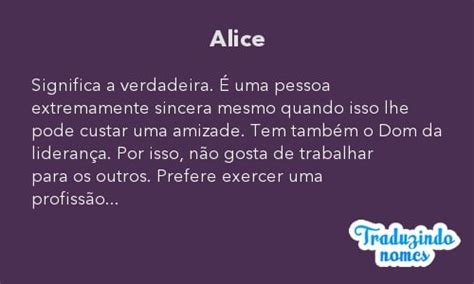 Alice

Significa a verdadeira. É uma pessoa extremamente sincera mesmo quando isso lhe pode custar uma amizade. Tem também o Dom da liderança. Por isso, não gosta de trabalhar para os outros. Prefere exercer uma profissão...

Traduzindo nomes